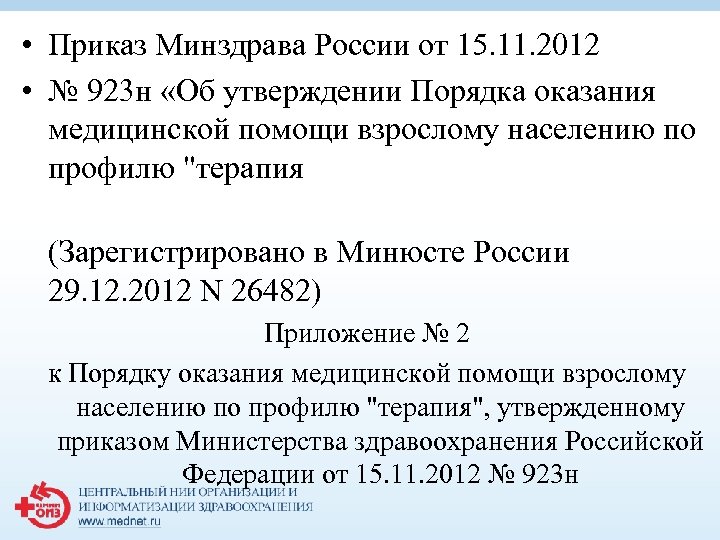 • Приказ Минздрава России от 15.11.2012

• № 923н «Об утверждении Порядка оказания медицинской помощи взрослому населению по профилю "терапия

(Зарегистрировано в Минюсте России 29.12.2012 N 26482)

Приложение № 2

к Порядку оказания медицинской помощи взрослому населению по профилю "терапия", утвержденному приказом Министерства здравоохранения Российской Федерации от 15.11.2012 № 923н

ЦНИИ ОИЗ
ЦЕНТРАЛЬНЫЙ НИИ ОРГАНИЗАЦИИ И ИНФОРМАТИЗАЦИИ ЗДРАВООХРАНЕНИЯ
www.mednet.ru